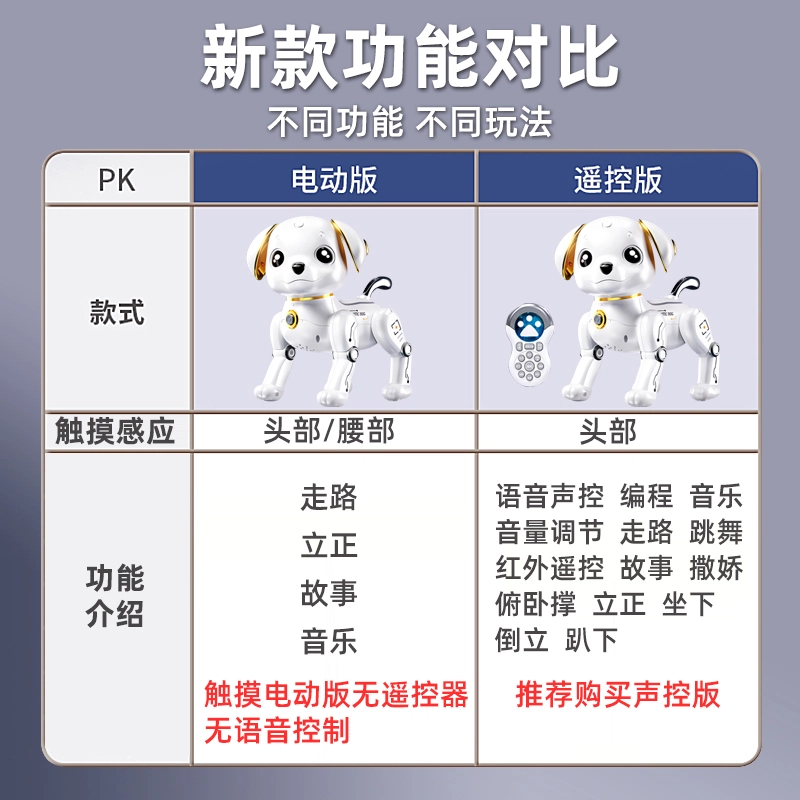 新款功能对比

不同功能 不同玩法

| PK | 电动版 | 遥控版 |
|---|---|---|
| 款式 | | |
| 触摸感应 | 头部/腰部 | 头部 |
| 功能介绍 | 走路 立正 故事 音乐 触摸电动版无遥控器 无语音控制 | 语音声控 编程 音乐 音量调节 走路 跳舞 红外遥控 故事 撒娇 俯卧撑 立正 坐下 倒立 趴下 推荐购买声控版 |